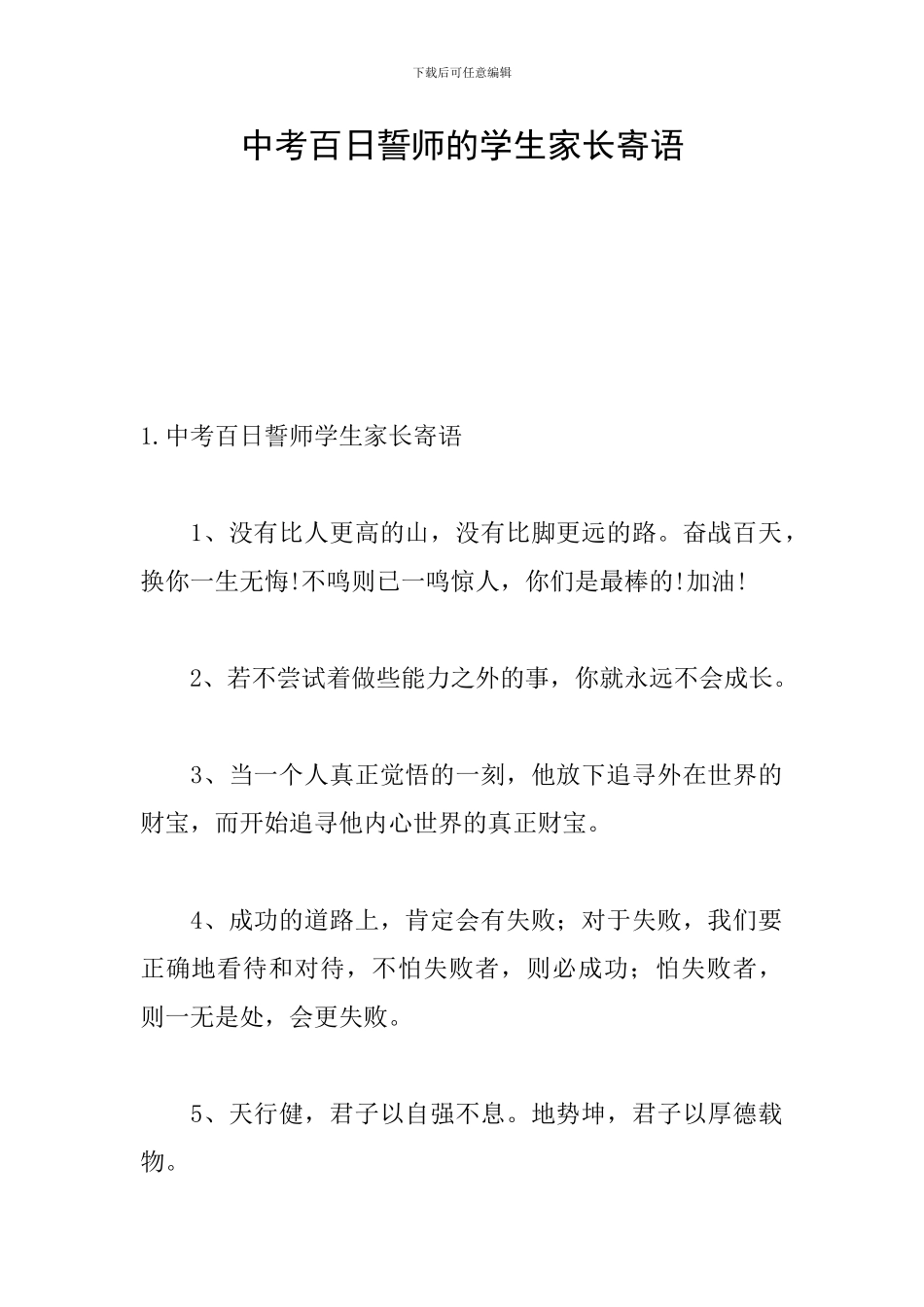 下载后可任意编辑

中考百日誓师的学生家长寄语

1.中考百日誓师学生家长寄语

1、没有比人更高的山，没有比脚更远的路。奋战百天，换你一生无悔!不鸣则已一鸣惊人，你们是最棒的!加油!

2、若不尝试着做些能力之外的事，你就永远不会成长。

3、当一个人真正觉悟的一刻，他放下追寻外在世界的财宝，而开始追寻他内心世界的真正财宝。

4、成功的道路上，肯定会有失败；对于失败，我们要正确地看待和对待，不怕失败者，则必成功；怕失败者，则一无是处，会更失败。

5、天行健，君子以自强不息。地势坤，君子以厚德载物。